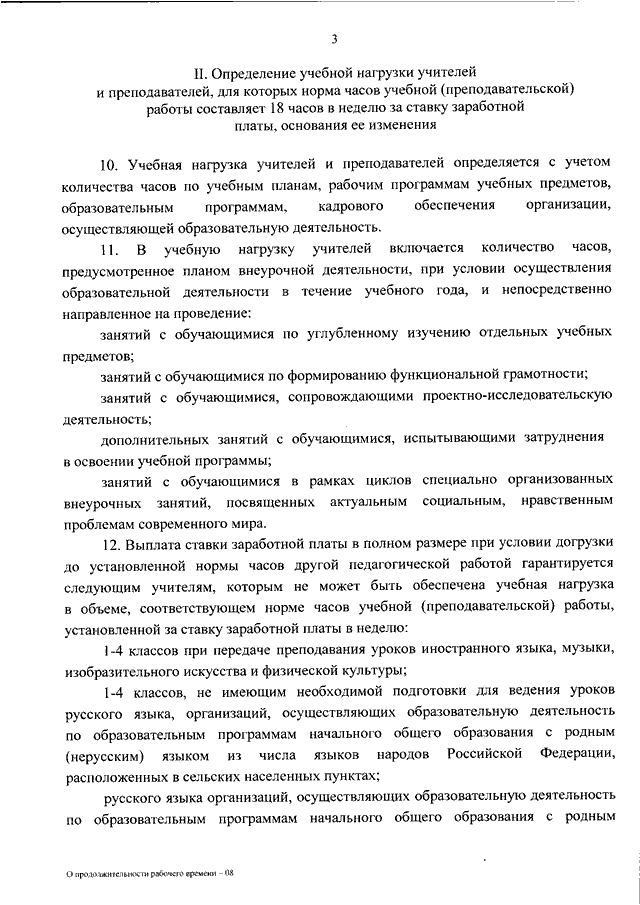 3

II. Определение учебной нагрузки учителей и преподавателей, для которых норма часов учебной (преподавательской) работы составляет 18 часов в неделю за ставку заработной платы, основания ее изменения

10. Учебная нагрузка учителей и преподавателей определяется с учетом количества часов по учебным планам, рабочим программам учебных предметов, образовательным программам, кадрового обеспечения организации, осуществляющей образовательную деятельность.

11. В учебную нагрузку учителей включается количество часов, предусмотренное планом внеурочной деятельности, при условии осуществления образовательной деятельности в течение учебного года, и непосредственно направленное на проведение:

занятий с обучающимися по углубленному изучению отдельных учебных предметов;

занятий с обучающимися по формированию функциональной грамотности;

занятий с обучающимися, сопровождающими проектно-исследовательскую деятельность;

дополнительных занятий с обучающимися, испытывающими затруднения в освоении учебной программы;

занятий с обучающимися в рамках циклов специально организованных внеурочных занятий, посвященных актуальным социальным, нравственным проблемам современного мира.

12. Выплата ставки заработной платы в полном размере при условии догрузки до установленной нормы часов другой педагогической работой гарантируется следующим учителям, которым не может быть обеспечена учебная нагрузка в объеме, соответствующем норме часов учебной (преподавательской) работы, установленной за ставку заработной платы в неделю:

1-4 классов при передаче преподавания уроков иностранного языка, музыки, изобразительного искусства и физической культуры;

1-4 классов, не имеющим необходимой подготовки для ведения уроков русского языка, организаций, осуществляющих образовательную деятельность по образовательным программам начального общего образования с родным (нерусским) языком из числа языков народов Российской Федерации, расположенных в сельских населенных пунктах;

русского языка организаций, осуществляющих образовательную деятельность по образовательным программам начального общего образования с родным

О продолжительности рабочего времени – 08